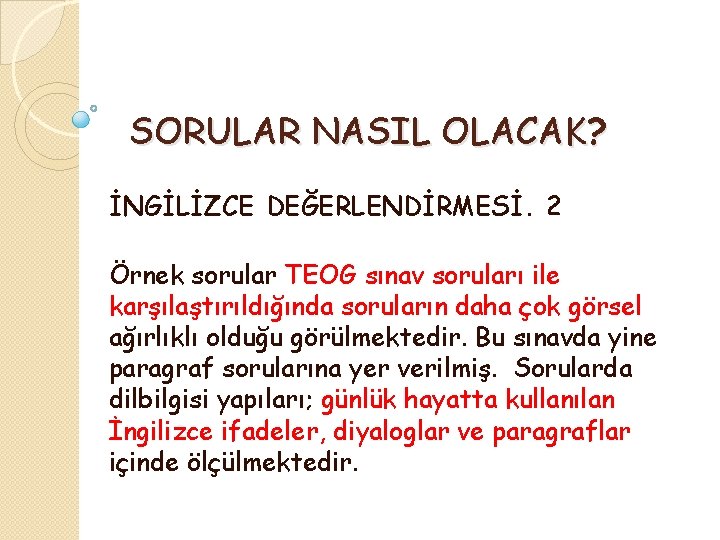 SORULAR NASIL OLACAK?

İNGİLİZCE DEĞERLENDİRMESİ. 2

Örnek sorular TEOG sınav soruları ile karşılaştırıldığında soruların daha çok görsel ağırlıklı olduğu görülmektedir. Bu sınavda yine paragraf sorularına yer verilmiş. Sorularda dilbilgisi yapıları; günlük hayatta kullanılan İngilizce ifadeler, diyaloglar ve paragraflar içinde ölçülmektedir.